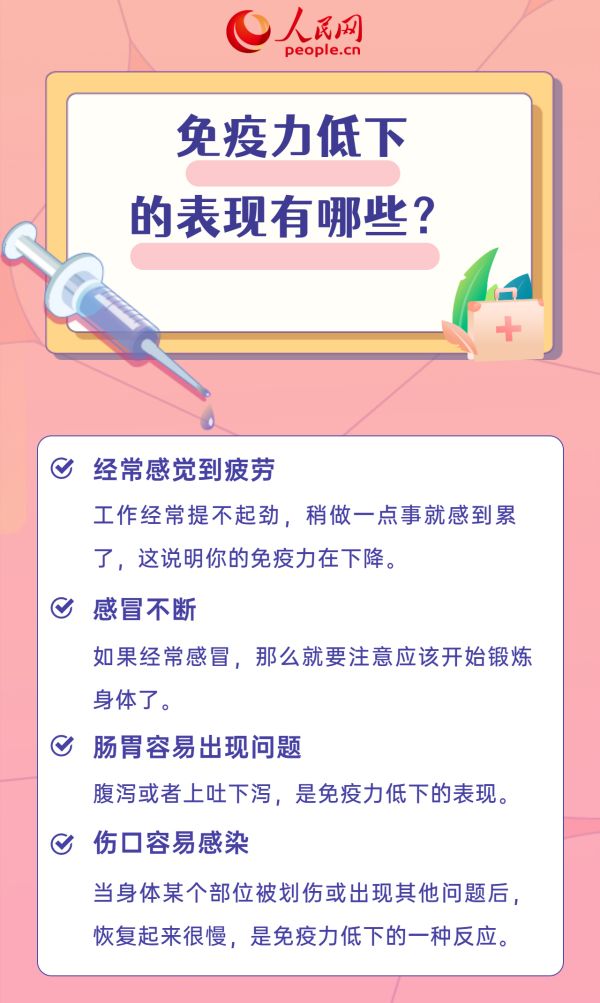 人民网
people.cn

免疫力低下
的表现有哪些？

经常感觉到疲劳

工作经常提不起劲，稍做一点事就感到累了，这说明你的免疫力在下降。

感冒不断

如果经常感冒，那么就要注意应该开始锻炼身体了。

肠胃容易出现问题

腹泻或者上吐下泻，是免疫力低下的表现。

伤口容易感染

当身体某个部位被划伤或出现其他问题后，恢复起来很慢，是免疫力低下的一种反应。